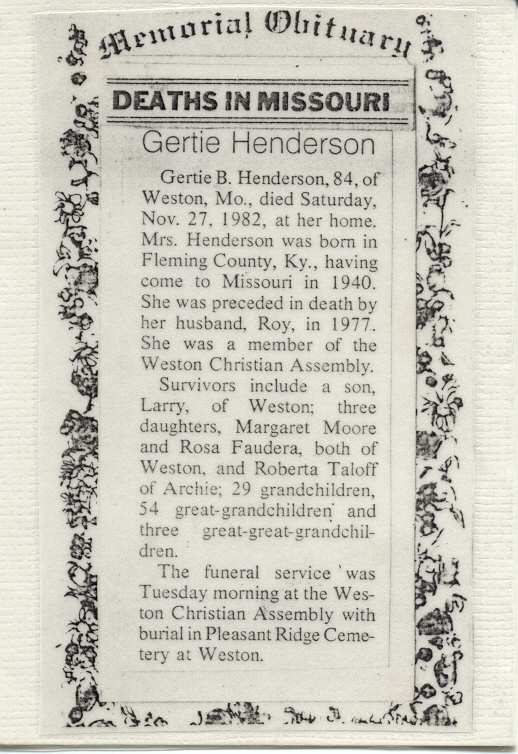 Memorial Obituary

DEATHS IN MISSOURI

Gertie Henderson

Gertie B. Henderson, 84, of Weston, Mo., died Saturday, Nov. 27, 1982, at her home. Mrs. Henderson was born in Fleming County, Ky., having come to Missouri in 1940. She was preceded in death by her husband, Roy, in 1977. She was a member of the Weston Christian Assembly.

Survivors include a son, Larry, of Weston; three daughters, Margaret Moore and Rosa Faudera, both of Weston, and Roberta Taloff of Archie; 29 grandchildren, 54 great-grandchildren and three great-great-grandchildren.

The funeral service was Tuesday morning at the Weston Christian Assembly with burial in Pleasant Ridge Cemetery at Weston.